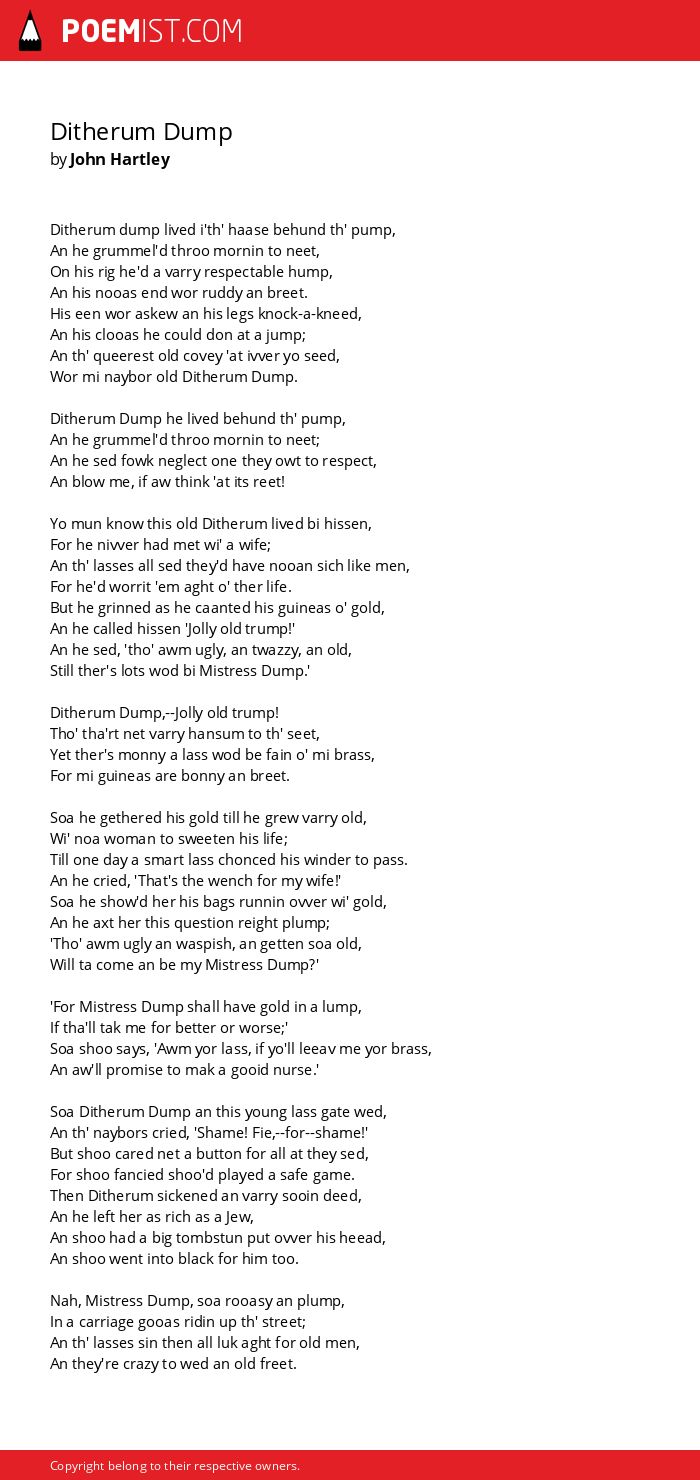 POEMIST.COM

Ditherum Dump
by John Hartley

Ditherum dump lived i'th' haase behund th' pump,
An he grummel'd throo mornin to neet,
On his rig he'd a varry respectable hump,
An his nooas end wor ruddy an breet.
His een wor askew an his legs knock-a-kneed,
An his clooas he could don at a jump;
An th' queerest old covey 'at ivver yo seed,
Wor mi naybor old Ditherum Dump.

Ditherum Dump he lived behund th' pump,
An he grummel'd throo mornin to neet;
An he sed fowk neglect one they owt to respect,
An blow me, if aw think 'at its reet!

Yo mun know this old Ditherum lived bi hissen,
For he nivver had met wi' a wife;
An th' lasses all sed they'd have nooan sich like men,
For he'd worrit 'em aght o' ther life.
But he grinned as he caanted his guineas o' gold,
An he called hissen 'Jolly old trump!'
An he sed, 'tho' awm ugly, an twazzy, an old,
Still ther's lots wod bi Mistress Dump.'

Ditherum Dump,--Jolly old trump!
Tho' tha'rt net varry hansum to th' seet,
Yet ther's monny a lass wod be fain o' mi brass,
For mi guineas are bonny an breet.

Soa he gethered his gold till he grew varry old,
Wi' noa woman to sweeten his life;
Till one day a smart lass chonced his winder to pass.
An he cried, 'That's the wench for my wife!'
Soa he show'd her his bags runnin ovver wi' gold,
An he axt her this question reight plump;
'Tho' awm ugly an waspish, an getten soa old,
Will ta come an be my Mistress Dump?'

'For Mistress Dump shall have gold in a lump,
If tha'll tak me for better or worse;'
Soa shoo says, 'Awm yor lass, if yo'll leeav me yor brass,
An aw'll promise to mak a gooid nurse.'

Soa Ditherum Dump an this young lass gate wed,
An th' naybors cried, 'Shame! Fie,--for--shame!'
But shoo cared net a button for all at they sed,
For shoo fancied shoo'd played a safe game.
Then Ditherum sickened an varry sooin deed,
An he left her as rich as a Jew,
An shoo had a big tombstun put ovver his heead,
An shoo went into black for him too.

Nah, Mistress Dump, soa rooasy an plump,
In a carriage gooas ridin up th' street;
An th' lasses sin then all luk aght for old men,
An they're crazy to wed an old freet.

Copyright belong to their respective owners.